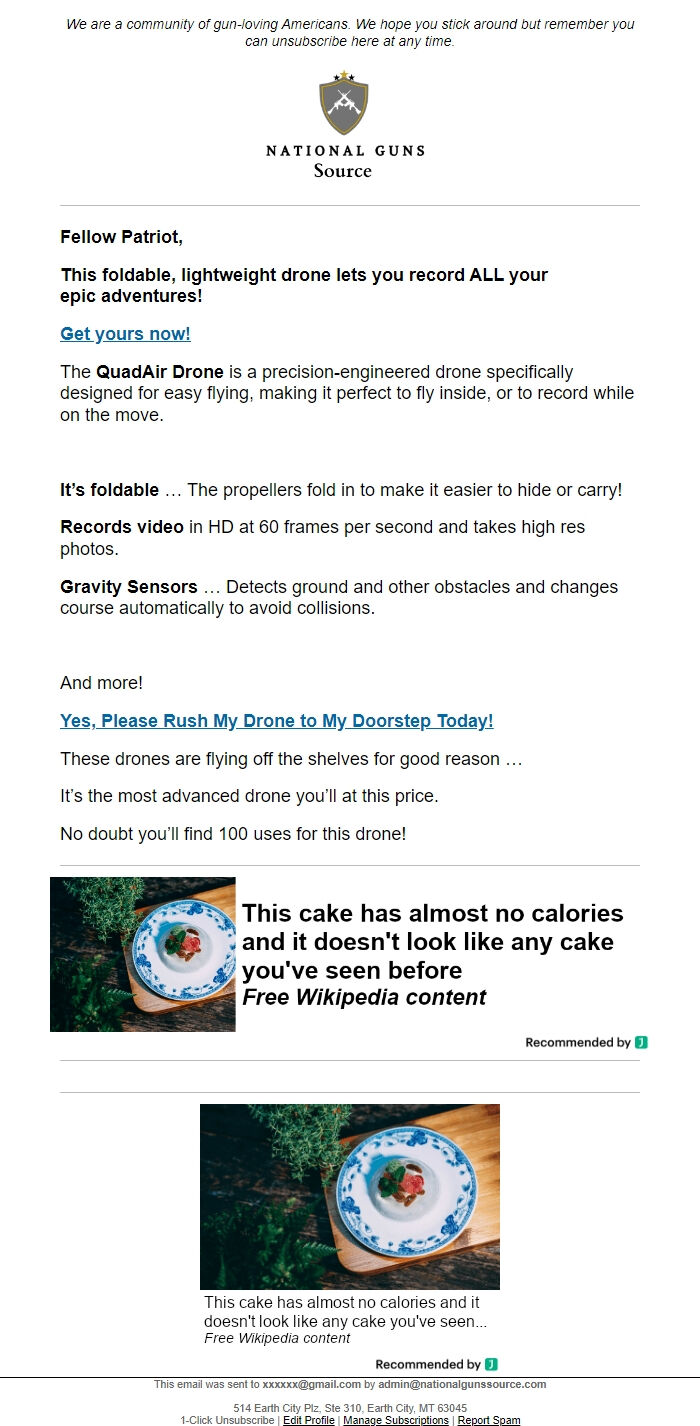 We are a community of gun-loving Americans. We hope you stick around but remember you can unsubscribe here at any time.

NATIONAL GUNS
Source

Fellow Patriot,

This foldable, lightweight drone lets you record ALL your epic adventures!

Get yours now!

The QuadAir Drone is a precision-engineered drone specifically designed for easy flying, making it perfect to fly inside, or to record while on the move.

It's foldable … The propellers fold in to make it easier to hide or carry!

Records video in HD at 60 frames per second and takes high res photos.

Gravity Sensors … Detects ground and other obstacles and changes course automatically to avoid collisions.

And more!

Yes, Please Rush My Drone to My Doorstep Today!

These drones are flying off the shelves for good reason …

It's the most advanced drone you'll at this price.

No doubt you'll find 100 uses for this drone!

This cake has almost no calories and it doesn't look like any cake you've seen before
Free Wikipedia content

Recommended by J

This cake has almost no calories and it doesn't look like any cake you've seen...
Free Wikipedia content

Recommended by J

This email was sent to xxxxxx@gmail.com by admin@nationalgunssource.com

514 Earth City Plz, Ste 310, Earth City, MT 63045
1-Click Unsubscribe | Edit Profile | Manage Subscriptions | Report Spam